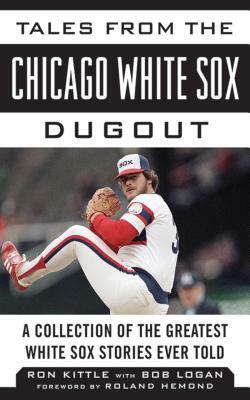 TALES FROM THE
CHICAGO WHITE SOX
DUGOUT

SOX

A COLLECTION OF THE GREATEST WHITE SOX STORIES EVER TOLD

RON KITTLE WITH BOB LOGAN
FOREWORD BY ROLAND HEMOND